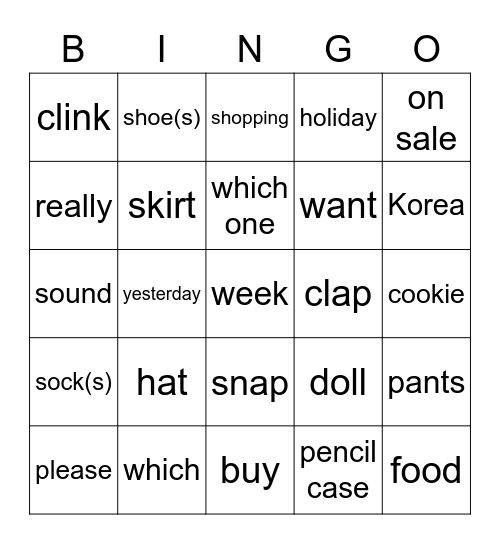 | B | I | N | G | O |
|---|---|---|---|---|
| clink | shoe(s) | shopping | holiday | on sale |
| really | skirt | which one | want | Korea |
| sound | yesterday | week | clap | cookie |
| sock(s) | hat | snap | doll | pants |
| please | which | buy | pencil case | food |